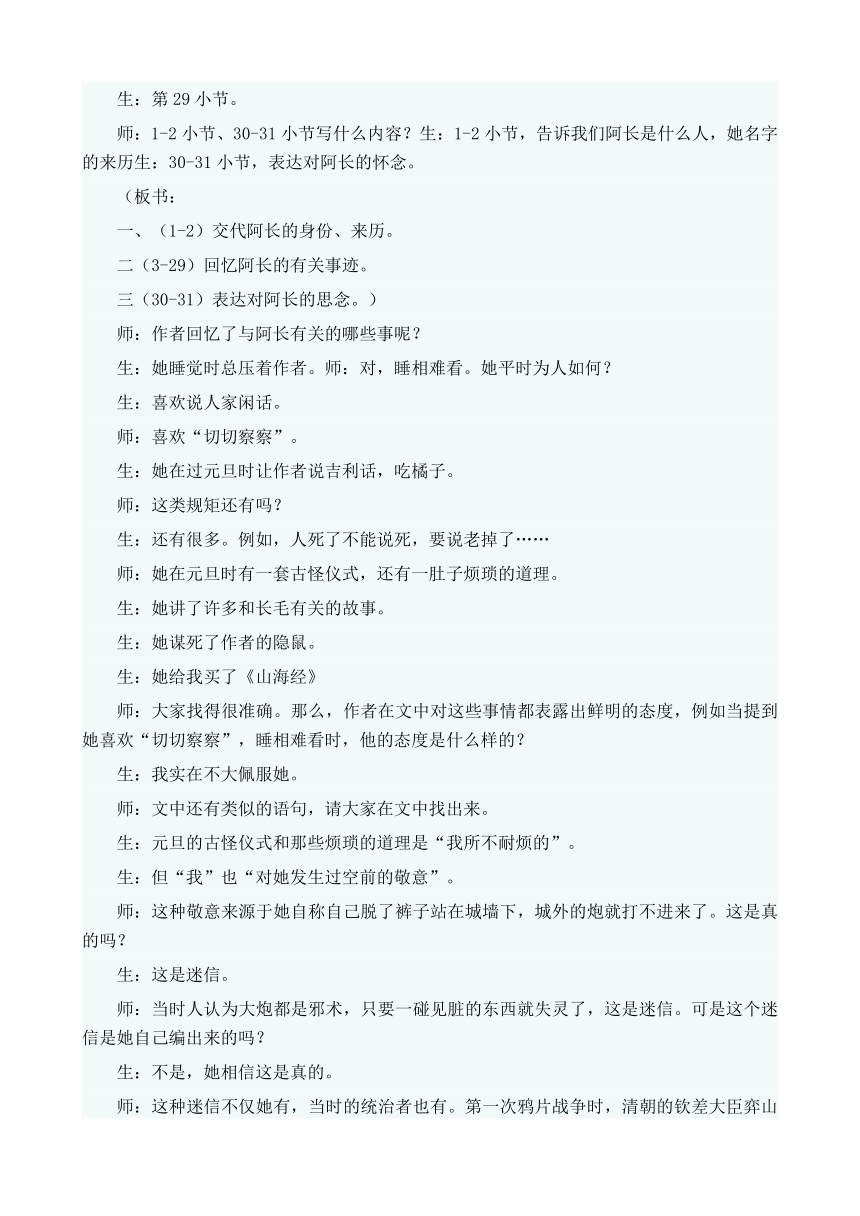 生：第 29 小节。

师：1-2 小节、30-31 小节写什么内容？生：1-2 小节，告诉我们阿长是什么人，她名字的来历生：30-31 小节，表达对阿长的怀念。

（板书：

一、（1-2）交代阿长的身份、来历。

二(3-29）回忆阿长的有关事迹。

三（30-31）表达对阿长的思念。）

师：作者回忆了与阿长有关的哪些事呢？

生：她睡觉时总压着作者。师：对，睡相难看。她平时为人如何？

生：喜欢说人家闲话。

师：喜欢“切切察察”。

生：她在过元旦时让作者说吉利话，吃橘子。

师：这类规矩还有吗？

生：还有很多。例如，人死了不能说死，要说老掉了……

师：她在元旦时有一套古怪仪式，还有一肚子烦琐的道理。

生：她讲了许多和长毛有关的故事。

生：她谋死了作者的隐鼠。

生：她给我买了《山海经》

师：大家找得很准确。那么，作者在文中对这些事情都表露出鲜明的态度，例如当提到她喜欢“切切察察”，睡相难看时，他的态度是什么样的？

生：我实在不大佩服她。

师：文中还有类似的语句，请大家在文中找出来。

生：元旦的古怪仪式和那些烦琐的道理是“我所不耐烦的”。

生：但“我”也“对她发生过空前的敬意”。

师：这种敬意来源于她自称自己脱了裤子站在城墙下，城外的炮就打不进来了。这是真的吗？

生：这是迷信。

师：当时人认为大炮都是邪术，只要一碰见脏的东西就失灵了，这是迷信。可是这个迷信是她自己编出来的吗？

生：不是，她相信这是真的。

师：这种迷信不仅她有，当时的统治者也有。第一次鸦片战争时，清朝的钦差大臣弈山